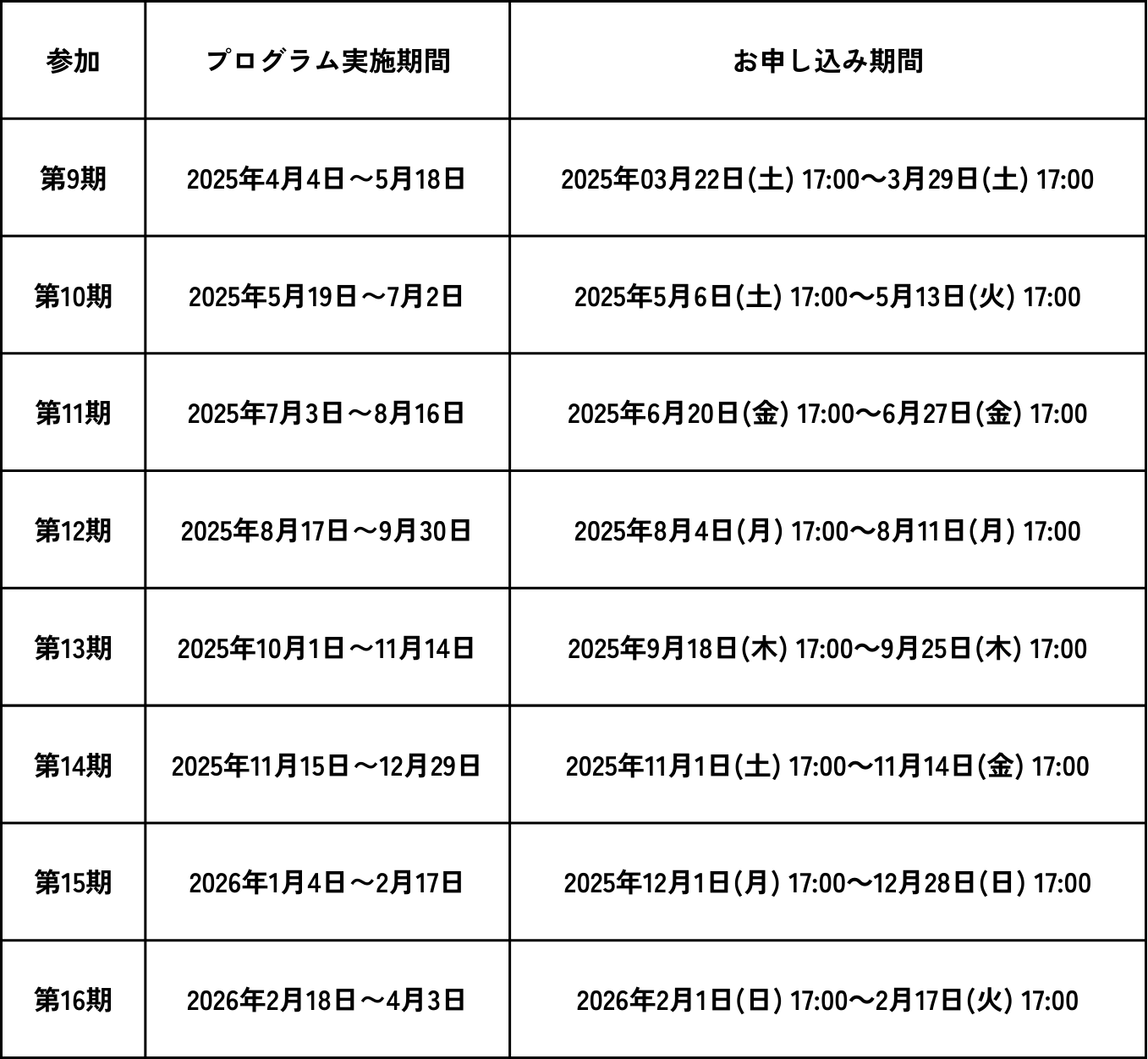 | 参加 | プログラム実施期間 | お申し込み期間 |
|---|---|---|
| 第9期 | 2025年4月4日～5月18日 | 2025年03月22日(土) 17:00～3月29日(土) 17:00 |
| 第10期 | 2025年5月19日～7月2日 | 2025年5月6日(土) 17:00～5月13日(火) 17:00 |
| 第11期 | 2025年7月3日～8月16日 | 2025年6月20日(金) 17:00～6月27日(金) 17:00 |
| 第12期 | 2025年8月17日～9月30日 | 2025年8月4日(月) 17:00～8月11日(月) 17:00 |
| 第13期 | 2025年10月1日～11月14日 | 2025年9月18日(木) 17:00～9月25日(木) 17:00 |
| 第14期 | 2025年11月15日～12月29日 | 2025年11月1日(土) 17:00～11月14日(金) 17:00 |
| 第15期 | 2026年1月4日～2月17日 | 2025年12月1日(月) 17:00～12月28日(日) 17:00 |
| 第16期 | 2026年2月18日～4月3日 | 2026年2月1日(日) 17:00～2月17日(火) 17:00 |